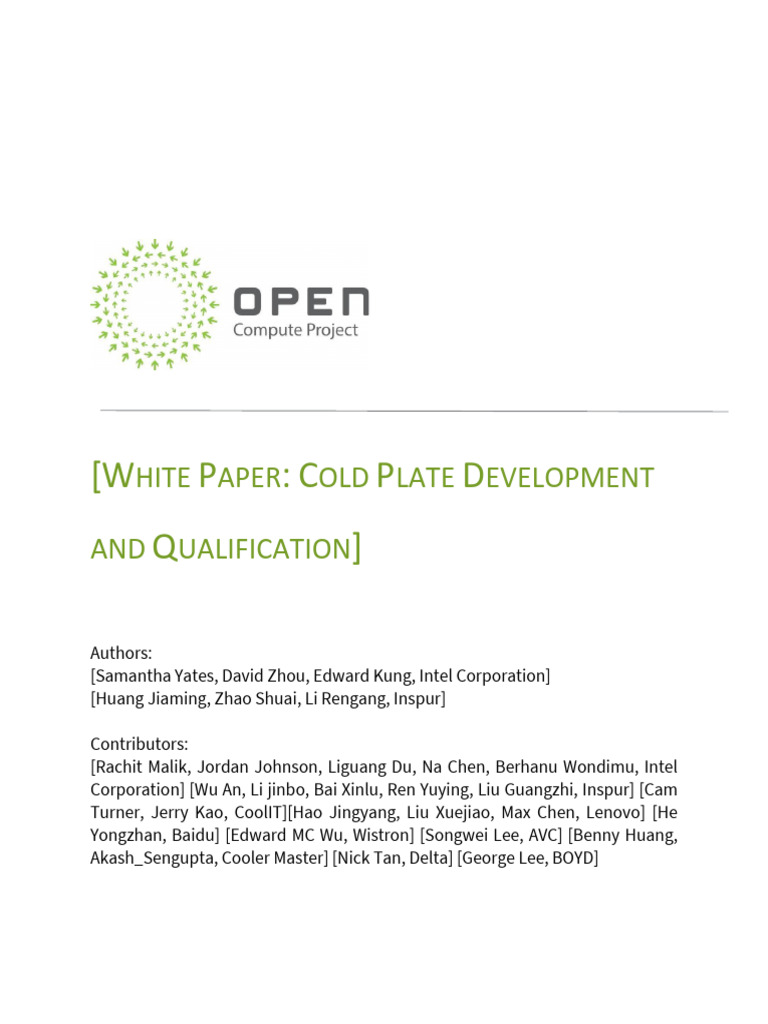 OPEN
Compute Project

[WHITE PAPER: COLD PLATE DEVELOPMENT AND QUALIFICATION]

Authors:
[Samantha Yates, David Zhou, Edward Kung, Intel Corporation]
[Huang Jiaming, Zhao Shuai, Li Rengang, Inspur]

Contributors:
[Rachit Malik, Jordan Johnson, Liguang Du, Na Chen, Berhanu Wondimu, Intel Corporation] [Wu An, Li jinbo, Bai Xinlu, Ren Yuying, Liu Guangzhi, Inspur] [Cam Turner, Jerry Kao, CoolIT][Hao Jingyang, Liu Xuejiao, Max Chen, Lenovo] [He Yongzhan, Baidu] [Edward MC Wu, Wistron] [Songwei Lee, AVC] [Benny Huang, Akash_Sengupta, Cooler Master] [Nick Tan, Delta] [George Lee, BOYD]